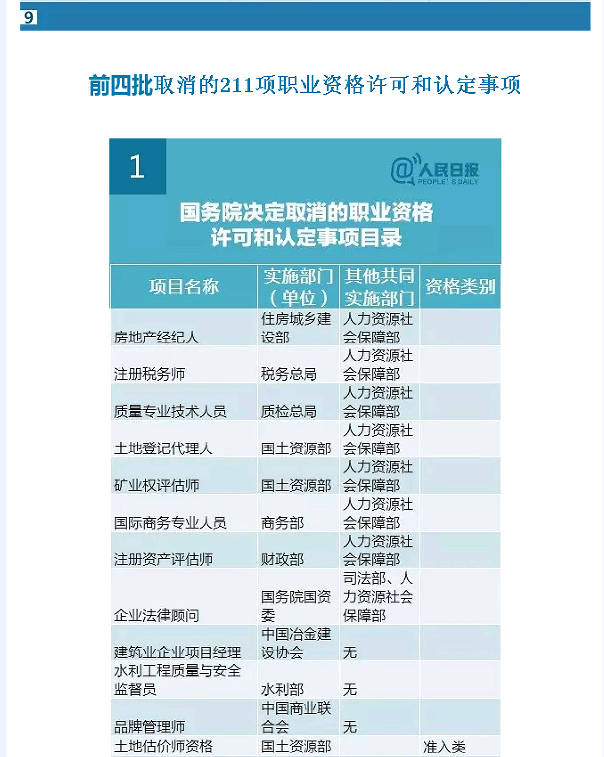 9

前四批取消的211项职业资格许可和认定事项

1

@人民日报 PEOPLE'S DAILY

国务院决定取消的职业资格许可和认定事项目录

| 项目名称 | 实施部门（单位） | 其他共同实施部门 | 资格类别 |
|---|---|---|---|
| 房地产经纪人 | 住房城乡建设部 | 人力资源社会保障部 | |
| 注册税务师 | 税务总局 | 人力资源社会保障部 | |
| 质量专业技术人员 | 质检总局 | 人力资源社会保障部 | |
| 土地登记代理人 | 国土资源部 | 人力资源社会保障部 | |
| 矿业权评估师 | 国土资源部 | 人力资源社会保障部 | |
| 国际商务专业人员 | 商务部 | 人力资源社会保障部 | |
| 注册资产评估师 | 财政部 | 人力资源社会保障部 | |
| 企业法律顾问 | 国务院国资委 | 司法部、人力资源社会保障部 | |
| 建筑业企业项目经理 | 中国冶金建设协会 | 无 | |
| 水利工程质量与安全监督员 | 水利部 | 无 | |
| 品牌管理师 | 中国商业联合会 | 无 | |
| 土地估价师资格 | 国土资源部 | | 准入类 |